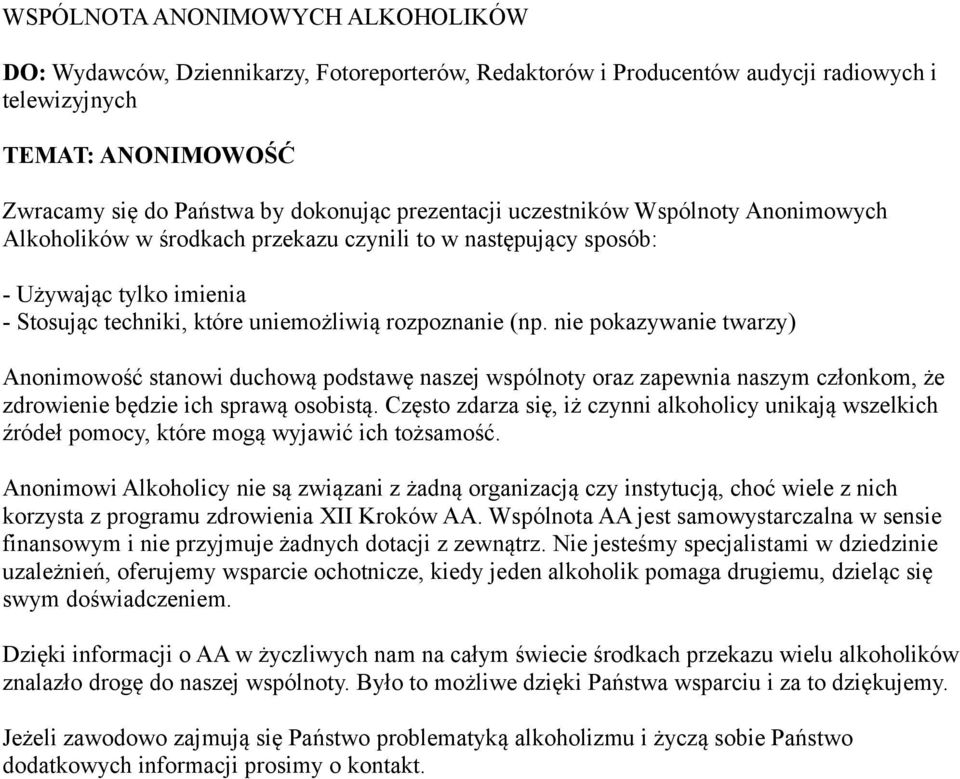 WSPÓLNOTA ANONIMOWYCH ALKOHOLIKÓW

DO: Wydawców, Dziennikarzy, Fotoreporterów, Redaktorów i Producentów audycji radiowych i telewizyjnych

TEMAT: ANONIMOWOŚĆ

Zwracamy się do Państwa by dokonując prezentacji uczestników Wspólnoty Anonimowych Alkoholików w środkach przekazu czynili to w następujący sposób:

- Używając tylko imienia
- Stosując techniki, które uniemożliwią rozpoznanie (np. nie pokazywanie twarzy)

Anonimowość stanowi duchową podstawę naszej wspólnoty oraz zapewnia naszym członkom, że zdrowienie będzie ich sprawą osobistą. Często zdarza się, iż czynni alkoholicy unikają wszelkich źródeł pomocy, które mogą wyjawić ich tożsamość.

Anonimowi Alkoholicy nie są związani z żadną organizacją czy instytucją, choć wiele z nich korzysta z programu zdrowienia XII Kroków AA. Wspólnota AA jest samowystarczalna w sensie finansowym i nie przyjmuje żadnych dotacji z zewnątrz. Nie jesteśmy specjalistami w dziedzinie uzależnień, oferujemy wsparcie ochotnicze, kiedy jeden alkoholik pomaga drugiemu, dzieląc się swym doświadczeniem.

Dzięki informacji o AA w życzliwych nam na całym świecie środkach przekazu wielu alkoholików znalazło drogę do naszej wspólnoty. Było to możliwe dzięki Państwa wsparciu i za to dziękujemy.

Jeżeli zawodowo zajmują się Państwo problematyką alkoholizmu i życzą sobie Państwo dodatkowych informacji prosimy o kontakt.